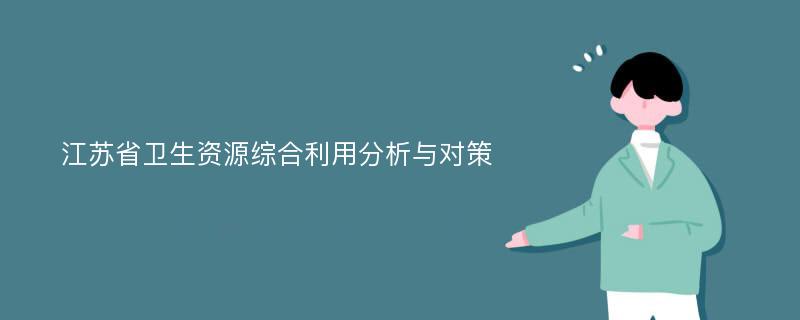 江苏省卫生资源综合利用分析与对策